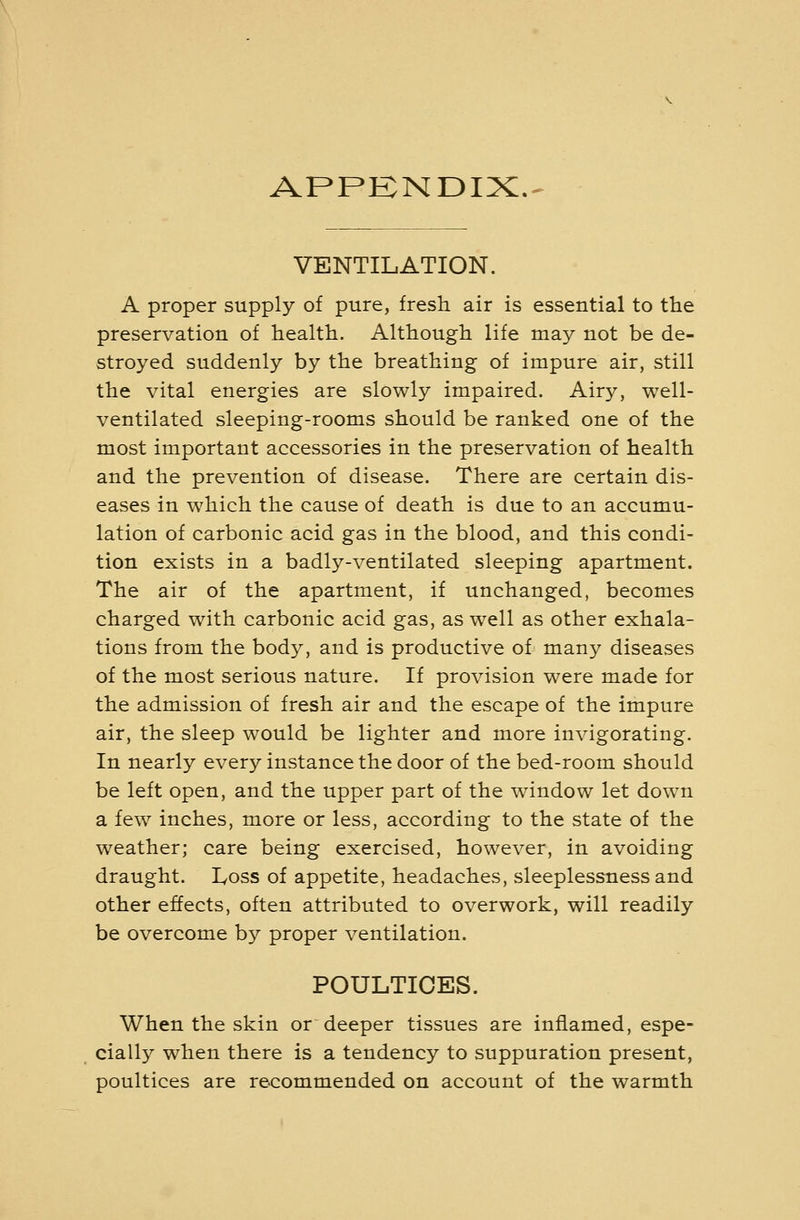 APPENDIX.

VENTILATION.

A proper supply of pure, fresh air is essential to the preservation of health. Although life may not be destroyed suddenly by the breathing of impure air, still the vital energies are slowly impaired. Airy, well-ventilated sleeping-rooms should be ranked one of the most important accessories in the preservation of health and the prevention of disease. There are certain diseases in which the cause of death is due to an accumulation of carbonic acid gas in the blood, and this condition exists in a badly-ventilated sleeping apartment. The air of the apartment, if unchanged, becomes charged with carbonic acid gas, as well as other exhalations from the body, and is productive of many diseases of the most serious nature. If provision were made for the admission of fresh air and the escape of the impure air, the sleep would be lighter and more invigorating. In nearly every instance the door of the bed-room should be left open, and the upper part of the window let down a few inches, more or less, according to the state of the weather; care being exercised, however, in avoiding draught. Loss of appetite, headaches, sleeplessness and other effects, often attributed to overwork, will readily be overcome by proper ventilation.

POULTICES.

When the skin or deeper tissues are inflamed, especially when there is a tendency to suppuration present, poultices are recommended on account of the warmth